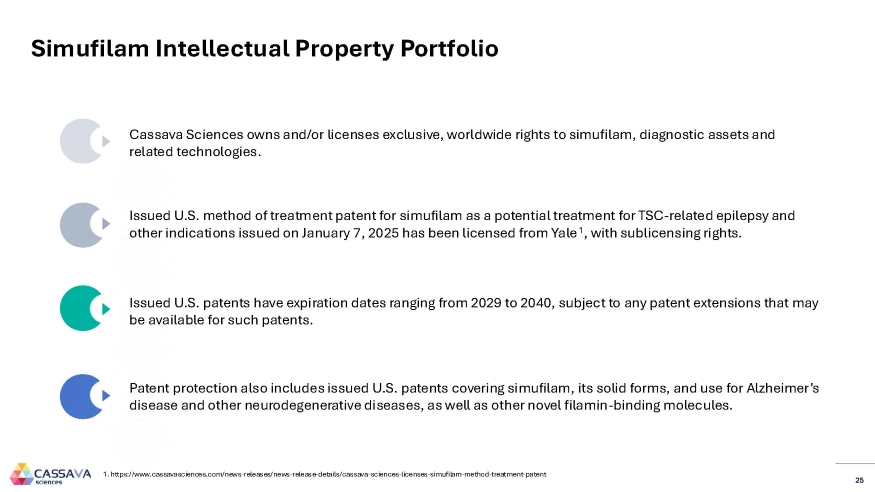 Simufilam Intellectual Property Portfolio

Cassava Sciences owns and/or licenses exclusive, worldwide rights to simufilam, diagnostic assets and related technologies.

Issued U.S. method of treatment patent for simufilam as a potential treatment for TSC-related epilepsy and other indications issued on January 7, 2025 has been licensed from Yale$^1$, with sublicensing rights.

Issued U.S. patents have expiration dates ranging from 2029 to 2040, subject to any patent extensions that may be available for such patents.

Patent protection also includes issued U.S. patents covering simufilam, its solid forms, and use for Alzheimer's disease and other neurodegenerative diseases, as well as other novel filamin-binding molecules.

CASSAVA sciences

1. https://www.cassavasciences.com/news-releases/news-release-details/cassava-sciences-licenses-simufilam-method-treatment-patent

25